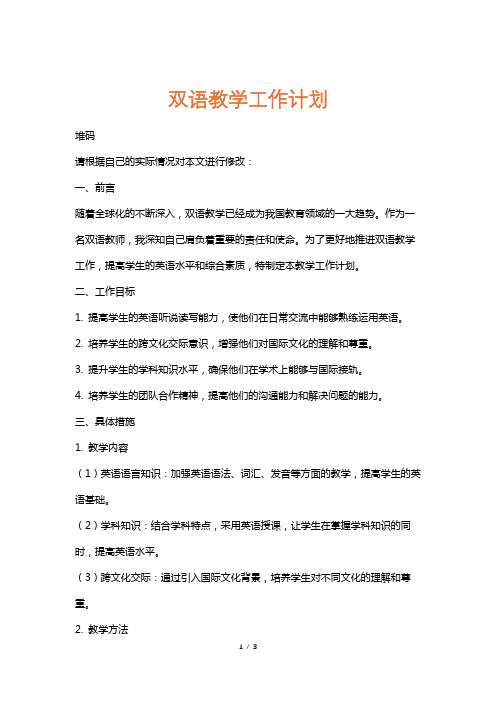 双语教学工作计划

堆码

请根据自己的实际情况对本文进行修改：

一、前言

随着全球化的不断深入，双语教学已经成为我国教育领域的一大趋势。作为一名双语教师，我深知自己肩负着重要的责任和使命。为了更好地推进双语教学工作，提高学生的英语水平和综合素质，特制定本教学工作计划。

二、工作目标

1. 提高学生的英语听说读写能力，使他们在日常交流中能够熟练运用英语。

2. 培养学生的跨文化交际意识，增强他们对国际文化的理解和尊重。

3. 提升学生的学科知识水平，确保他们在学术上能够与国际接轨。

4. 培养学生的团队合作精神，提高他们的沟通能力和解决问题的能力。

三、具体措施

1. 教学内容

（1）英语语言知识：加强英语语法、词汇、发音等方面的教学，提高学生的英语基础。

（2）学科知识：结合学科特点，采用英语授课，让学生在掌握学科知识的同时，提高英语水平。

（3）跨文化交际：通过引入国际文化背景，培养学生对不同文化的理解和尊重。

2. 教学方法

1 / 3